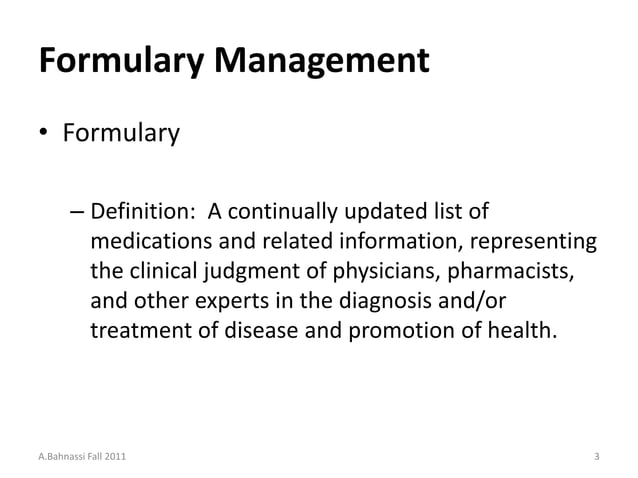 Formulary Management

• Formulary

– Definition: A continually updated list of medications and related information, representing the clinical judgment of physicians, pharmacists, and other experts in the diagnosis and/or treatment of disease and promotion of health.

A.Bahnassi Fall 2011

3